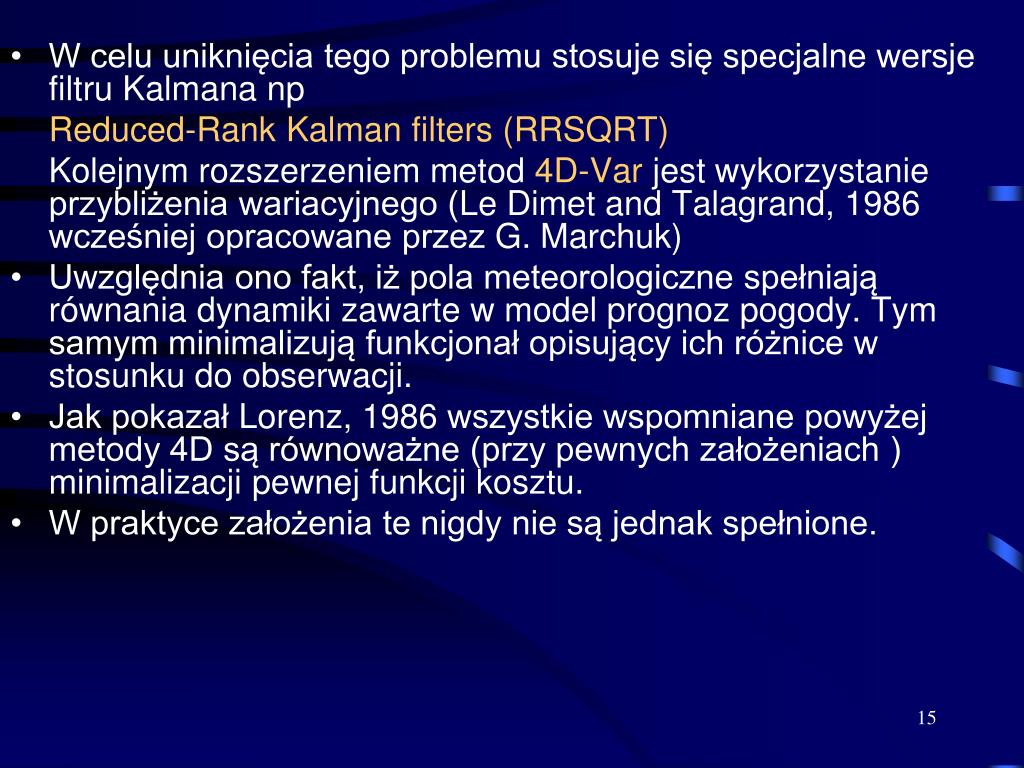 • W celu uniknięcia tego problemu stosuje się specjalne wersje filtru Kalmana np

Reduced-Rank Kalman filters (RRSQRT)

Kolejnym rozszerzeniem metod 4D-Var jest wykorzystanie przybliżenia wariacyjnego (Le Dimet and Talagrand, 1986 wcześniej opracowane przez G. Marchuk)

• Uwzględnia ono fakt, iż pola meteorologiczne spełniają równania dynamiki zawarte w model prognoz pogody. Tym samym minimalizują funkcjonał opisujący ich różnice w stosunku do obserwacji.

• Jak pokazał Lorenz, 1986 wszystkie wspomniane powyżej metody 4D są równoważne (przy pewnych założeniach ) minimalizacji pewnej funkcji kosztu.

• W praktyce założenia te nigdy nie są jednak spełnione.

15